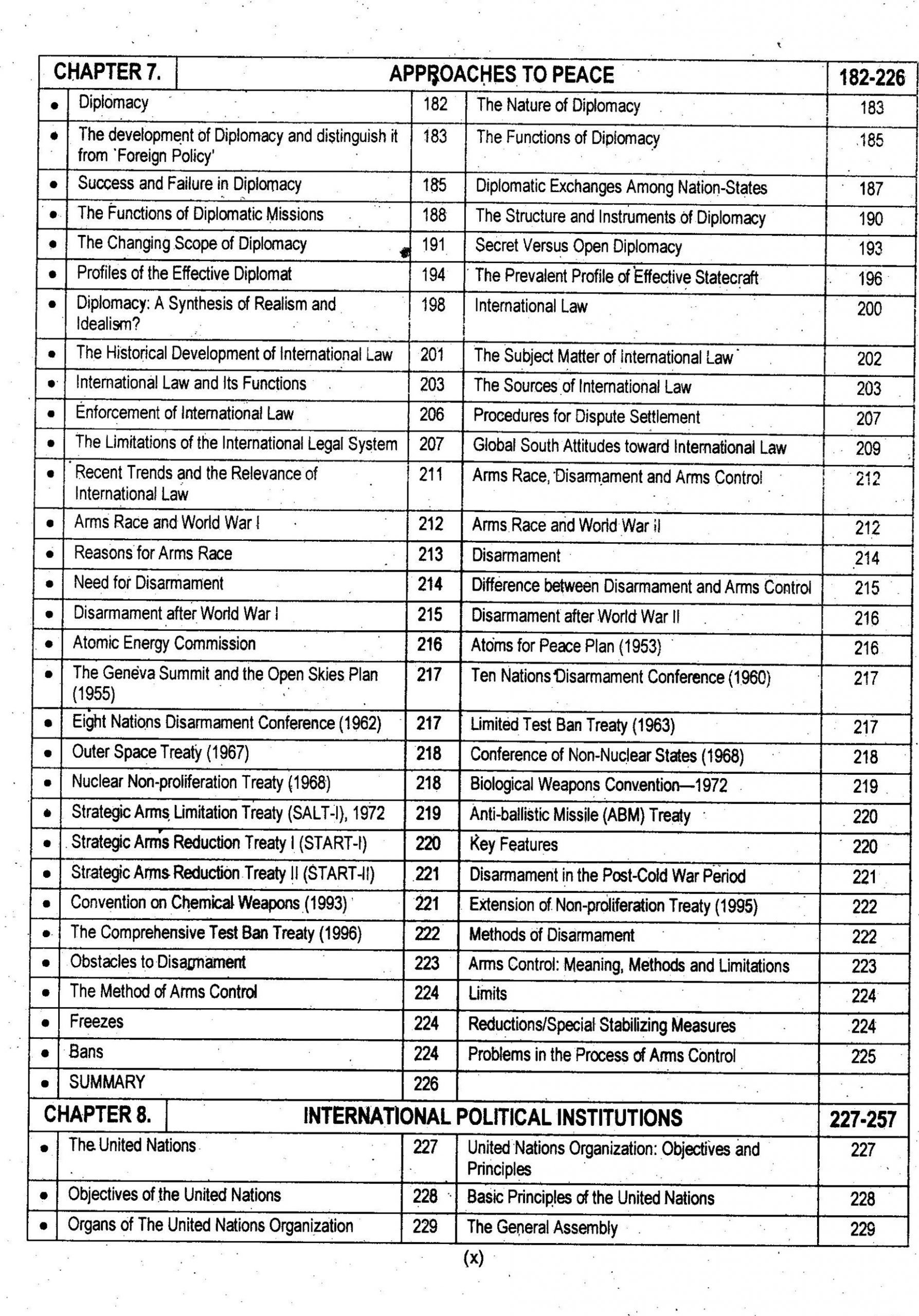 | CHAPTER 7. | APPROACHES TO PEACE | | | 182-226 |
|---|---|---|---|---|
| • | Diplomacy | 182 | The Nature of Diplomacy | 183 |
| • | The development of Diplomacy and distinguish it from 'Foreign Policy' | 183 | The Functions of Diplomacy | 185 |
| • | Success and Failure in Diplomacy | 185 | Diplomatic Exchanges Among Nation-States | 187 |
| • | The Functions of Diplomatic Missions | 188 | The Structure and Instruments of Diplomacy | 190 |
| • | The Changing Scope of Diplomacy | 191 | Secret Versus Open Diplomacy | 193 |
| • | Profiles of the Effective Diplomat | 194 | The Prevalent Profile of Effective Statecraft | 196 |
| • | Diplomacy: A Synthesis of Realism and Idealism? | 198 | International Law | 200 |
| • | The Historical Development of International Law | 201 | The Subject Matter of International Law | 202 |
| • | International Law and Its Functions | 203 | The Sources of International Law | 203 |
| • | Enforcement of International Law | 206 | Procedures for Dispute Settlement | 207 |
| • | The Limitations of the International Legal System | 207 | Global South Attitudes toward International Law | 209 |
| • | Recent Trends and the Relevance of International Law | 211 | Arms Race, Disarmament and Arms Control | 212 |
| • | Arms Race and World War I | 212 | Arms Race and World War II | 212 |
| • | Reasons for Arms Race | 213 | Disarmament | 214 |
| • | Need for Disarmament | 214 | Difference between Disarmament and Arms Control | 215 |
| • | Disarmament after World War I | 215 | Disarmament after World War II | 216 |
| • | Atomic Energy Commission | 216 | Atoms for Peace Plan (1953) | 216 |
| • | The Geneva Summit and the Open Skies Plan (1955) | 217 | Ten Nations Disarmament Conference (1960) | 217 |
| • | Eight Nations Disarmament Conference (1962) | 217 | Limited Test Ban Treaty (1963) | 217 |
| • | Outer Space Treaty (1967) | 218 | Conference of Non-Nuclear States (1968) | 218 |
| • | Nuclear Non-proliferation Treaty (1968) | 218 | Biological Weapons Convention—1972 | 219 |
| • | Strategic Arms Limitation Treaty (SALT-I), 1972 | 219 | Anti-ballistic Missile (ABM) Treaty | 220 |
| • | Strategic Arms Reduction Treaty I (START-I) | 220 | Key Features | 220 |
| • | Strategic Arms Reduction Treaty II (START-II) | 221 | Disarmament in the Post-Cold War Period | 221 |
| • | Convention on Chemical Weapons (1993) | 221 | Extension of Non-proliferation Treaty (1995) | 222 |
| • | The Comprehensive Test Ban Treaty (1996) | 222 | Methods of Disarmament | 222 |
| • | Obstacles to Disarmament | 223 | Arms Control: Meaning, Methods and Limitations | 223 |
| • | The Method of Arms Control | 224 | Limits | 224 |
| • | Freezes | 224 | Reductions/Special Stabilizing Measures | 224 |
| • | Bans | 224 | Problems in the Process of Arms Control | 225 |
| • | SUMMARY | 226 | | |
| CHAPTER 8. | INTERNATIONAL POLITICAL INSTITUTIONS | | | 227-257 |
| • | The United Nations | 227 | United Nations Organization: Objectives and Principles | 227 |
| • | Objectives of the United Nations | 228 | Basic Principles of the United Nations | 228 |
| • | Organs of The United Nations Organization | 229 | The General Assembly | 229 |

(x)